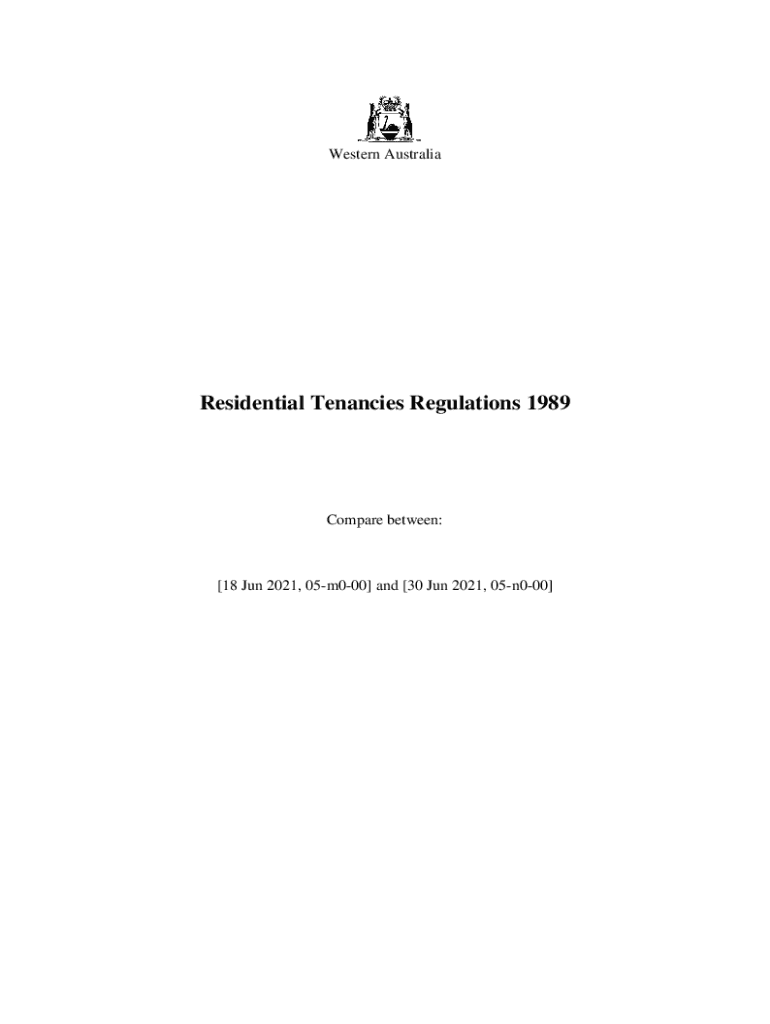 Western Australia

Residential Tenancies Regulations 1989

Compare between:

[18 Jun 2021, 05-m0-00] and [30 Jun 2021, 05-n0-00]